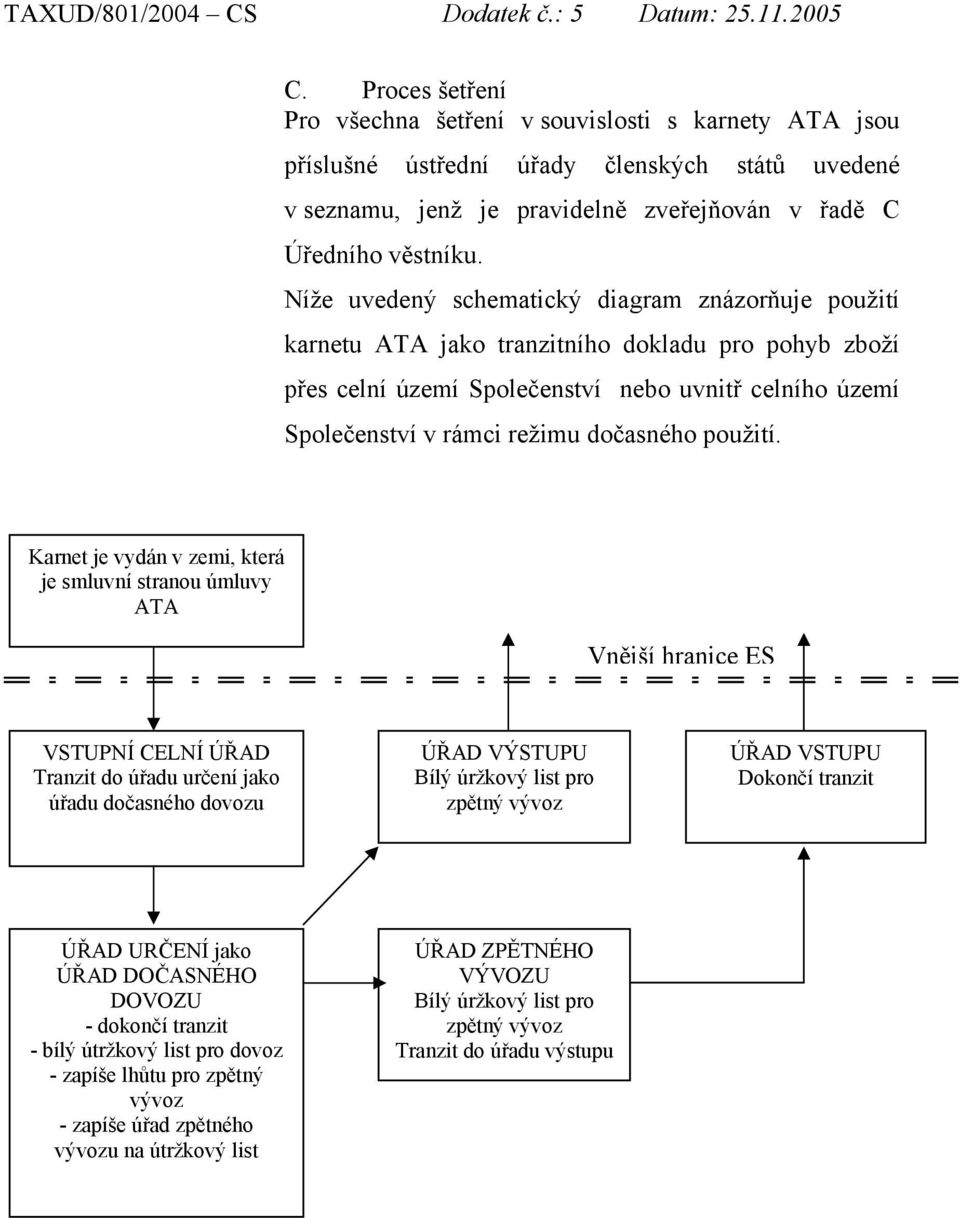 TAXUD/801/2004 – CS Dodatek č.: 5 Datum: 25.11.2005

C. Proces šetření
Pro všechna šetření v souvislosti s karnety ATA jsou příslušné ústřední úřady členských států uvedené v seznamu, jenž je pravidelně zveřejňován v řadě C Úředního věstníku.

Níže uvedený schematický diagram znázorňuje použití karnetu ATA jako tranzitního dokladu pro pohyb zboží přes celní území Společenství nebo uvnitř celního území Společenství v rámci režimu dočasného použití.

Karnet je vydán v zemi, která je smluvní stranou úmluvy ATA

Vněiší hranice ES

VSTUPNÍ CELNÍ ÚŘAD
Tranzit do úřadu určení jako úřadu dočasného dovozu

ÚŘAD VÝSTUPU
Bílý úržkový list pro zpětný vývoz

ÚŘAD VSTUPU
Dokončí tranzit

ÚŘAD URČENÍ jako ÚŘAD DOČASNÉHO DOVOZU
- dokončí tranzit
- bílý útržkový list pro dovoz
- zapíše lhůtu pro zpětný vývoz
- zapíše úřad zpětného vývozu na útržkový list

ÚŘAD ZPĚTNÉHO VÝVOZU
Bílý úržkový list pro zpětný vývoz
Tranzit do úřadu výstupu